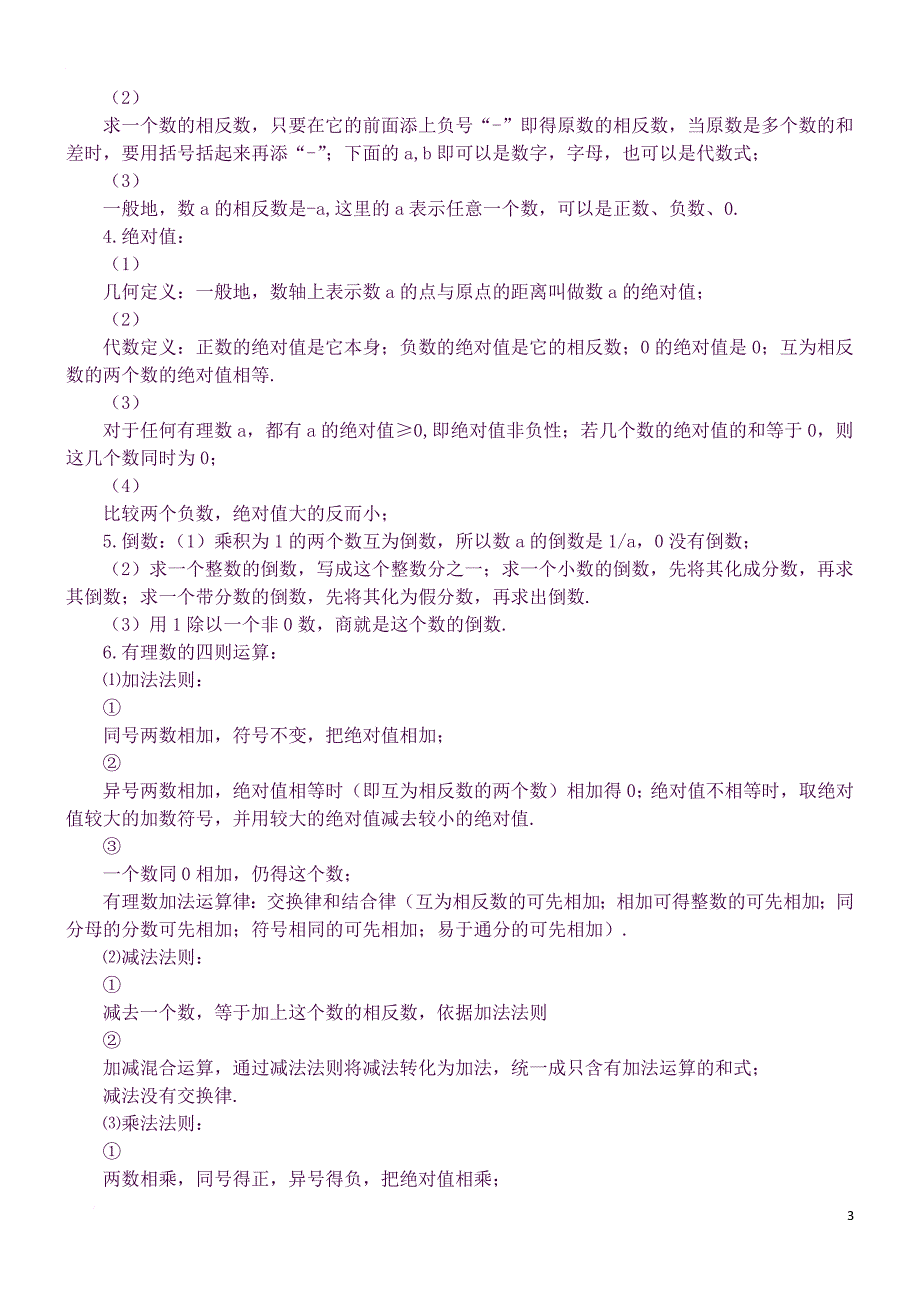 （2）

求一个数的相反数，只要在它的前面添上负号“-”即得原数的相反数，当原数是多个数的和差时，要用括号括起来再添“-”；下面的 a,b 即可以是数字，字母，也可以是代数式；

（3）

一般地，数 a 的相反数是-a,这里的 a 表示任意一个数，可以是正数、负数、0.

4.绝对值：

（1）

几何定义：一般地，数轴上表示数 a 的点与原点的距离叫做数 a 的绝对值；

（2）

代数定义：正数的绝对值是它本身；负数的绝对值是它的相反数；0 的绝对值是 0；互为相反数的两个数的绝对值相等.

（3）

对于任何有理数 a，都有 a 的绝对值≥0,即绝对值非负性；若几个数的绝对值的和等于 0，则这几个数同时为 0；

（4）

比较两个负数，绝对值大的反而小；

5.倒数：（1）乘积为 1 的两个数互为倒数，所以数 a 的倒数是 1/a，0 没有倒数；

（2）求一个整数的倒数，写成这个整数分之一；求一个小数的倒数，先将其化成分数，再求其倒数；求一个带分数的倒数，先将其化为假分数，再求出倒数.

（3）用 1 除以一个非 0 数，商就是这个数的倒数.

6.有理数的四则运算：

⑴加法法则：

①

同号两数相加，符号不变，把绝对值相加；

②

异号两数相加，绝对值相等时（即互为相反数的两个数）相加得 0；绝对值不相等时，取绝对值较大的加数符号，并用较大的绝对值减去较小的绝对值.

③

一个数同 0 相加，仍得这个数；

有理数加法运算律：交换律和结合律（互为相反数的可先相加；相加可得整数的可先相加；同分母的分数可先相加；符号相同的可先相加；易于通分的可先相加）.

⑵减法法则：

①

减去一个数，等于加上这个数的相反数，依据加法法则

②

加减混合运算，通过减法法则将减法转化为加法，统一成只含有加法运算的和式；

减法没有交换律.

⑶乘法法则：

①

两数相乘，同号得正，异号得负，把绝对值相乘；

3